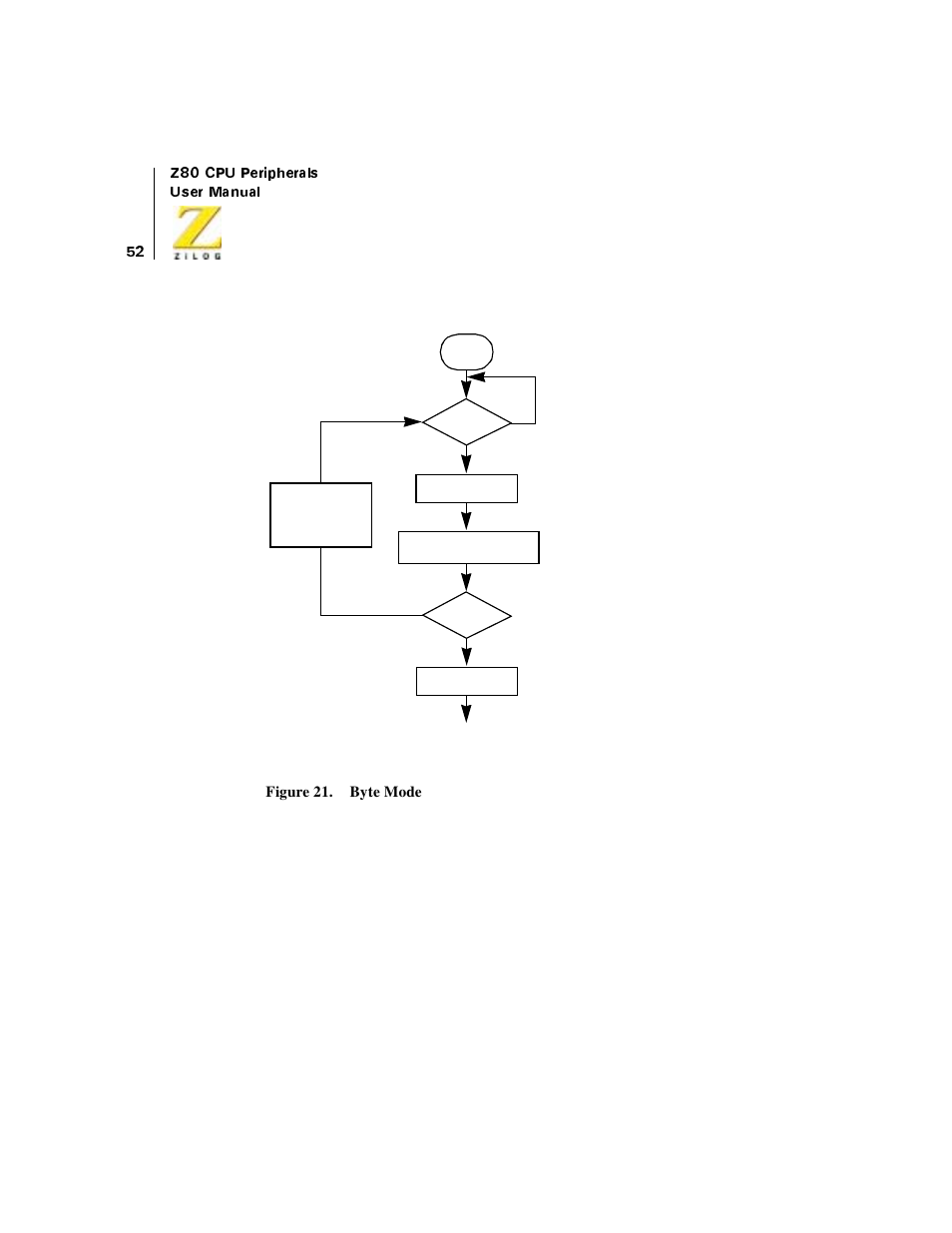 Z80 CPU Peripherals
User Manual

52

ZILOG

Figure 21. Byte Mode